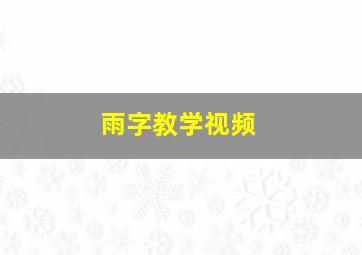 雨字教学视频